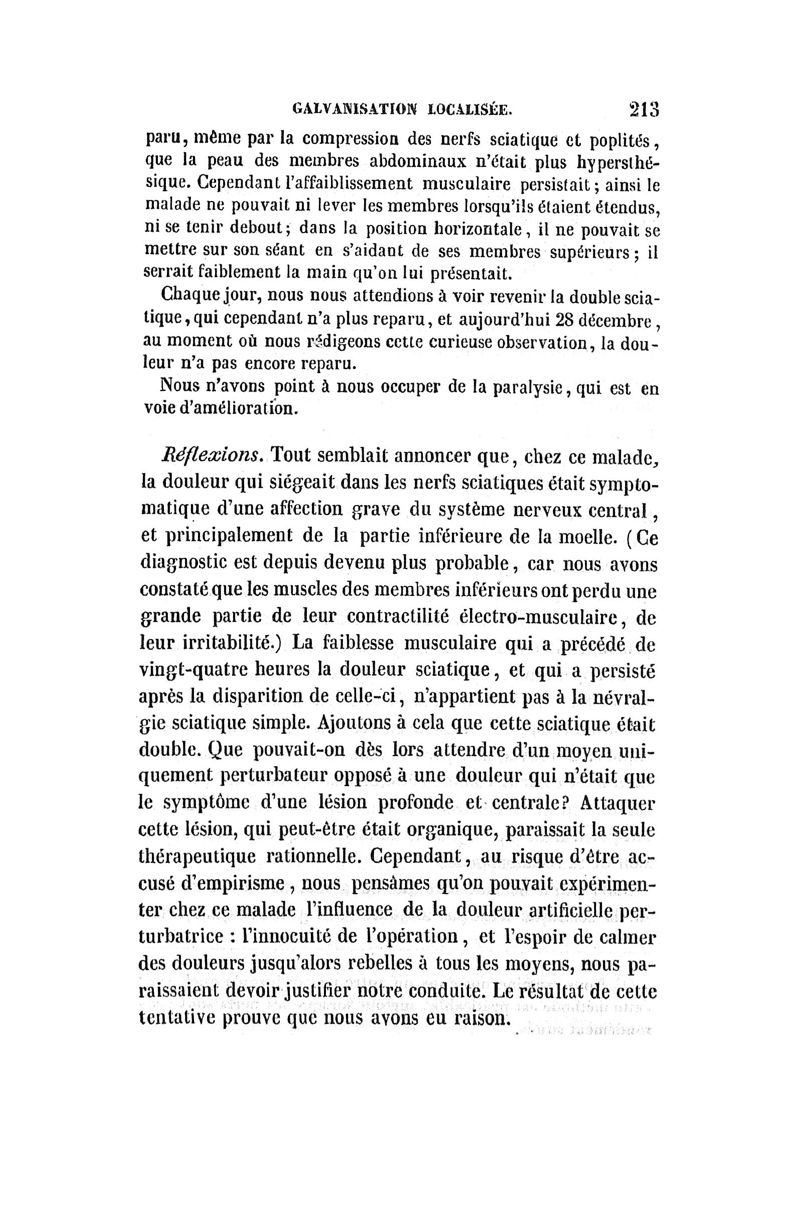 GALVANISATION LOCALISÉE. 213

paru, même par la compression des nerfs sciatique et poplités, que la peau des membres abdominaux n'était plus hypersthésique. Cependant l'affaiblissement musculaire persistait; ainsi le malade ne pouvait ni lever les membres lorsqu'ils étaient étendus, ni se tenir debout; dans la position horizontale, il ne pouvait se mettre sur son séant en s'aidant de ses membres supérieurs; il serrait faiblement la main qu'on lui présentait.

Chaque jour, nous nous attendions à voir revenir la double sciatique, qui cependant n'a plus reparu, et aujourd'hui 28 décembre, au moment où nous rédigeons cette curieuse observation, la douleur n'a pas encore reparu.

Nous n'avons point à nous occuper de la paralysie, qui est en voie d'amélioration.

Réflexions. Tout semblait annoncer que, chez ce malade, la douleur qui siégeait dans les nerfs sciatiques était symptomatique d'une affection grave du système nerveux central, et principalement de la partie inférieure de la moelle. (Ce diagnostic est depuis devenu plus probable, car nous avons constaté que les muscles des membres inférieurs ont perdu une grande partie de leur contractilité électro-musculaire, de leur irritabilité.) La faiblesse musculaire qui a précédé de vingt-quatre heures la douleur sciatique, et qui a persisté après la disparition de celle-ci, n'appartient pas à la névralgie sciatique simple. Ajoutons à cela que cette sciatique était double. Que pouvait-on dès lors attendre d'un moyen uniquement perturbateur opposé à une douleur qui n'était que le symptôme d'une lésion profonde et centrale? Attaquer cette lésion, qui peut-être était organique, paraissait la seule thérapeutique rationnelle. Cependant, au risque d'être accusé d'empirisme, nous pensâmes qu'on pouvait expérimenter chez ce malade l'influence de la douleur artificielle perturbatrice : l'innocuité de l'opération, et l'espoir de calmer des douleurs jusqu'alors rebelles à tous les moyens, nous paraissaient devoir justifier notre conduite. Le résultat de cette tentative prouve que nous avons eu raison.